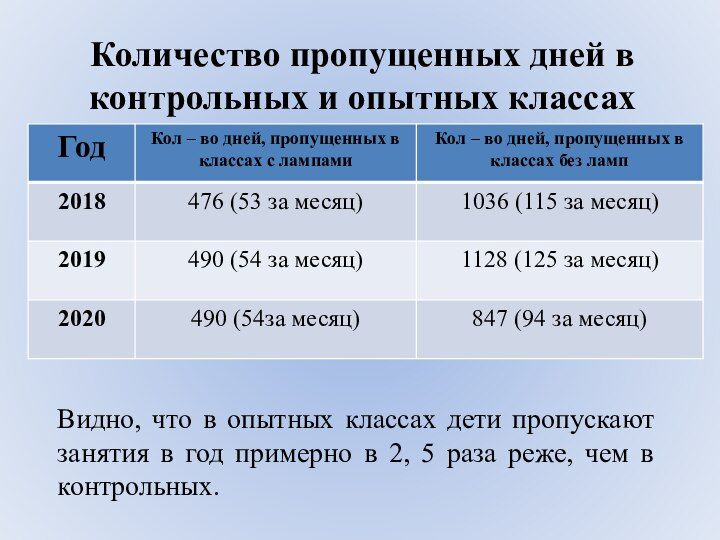 Количество пропущенных дней в контрольных и опытных классах

| Год | Кол – во дней, пропущенных в классах с лампами | Кол – во дней, пропущенных в классах без ламп |
|---|---|---|
| 2018 | 476 (53 за месяц) | 1036 (115 за месяц) |
| 2019 | 490 (54 за месяц) | 1128 (125 за месяц) |
| 2020 | 490 (54за месяц) | 847 (94 за месяц) |

Видно, что в опытных классах дети пропускают занятия в год примерно в 2, 5 раза реже, чем в контрольных.